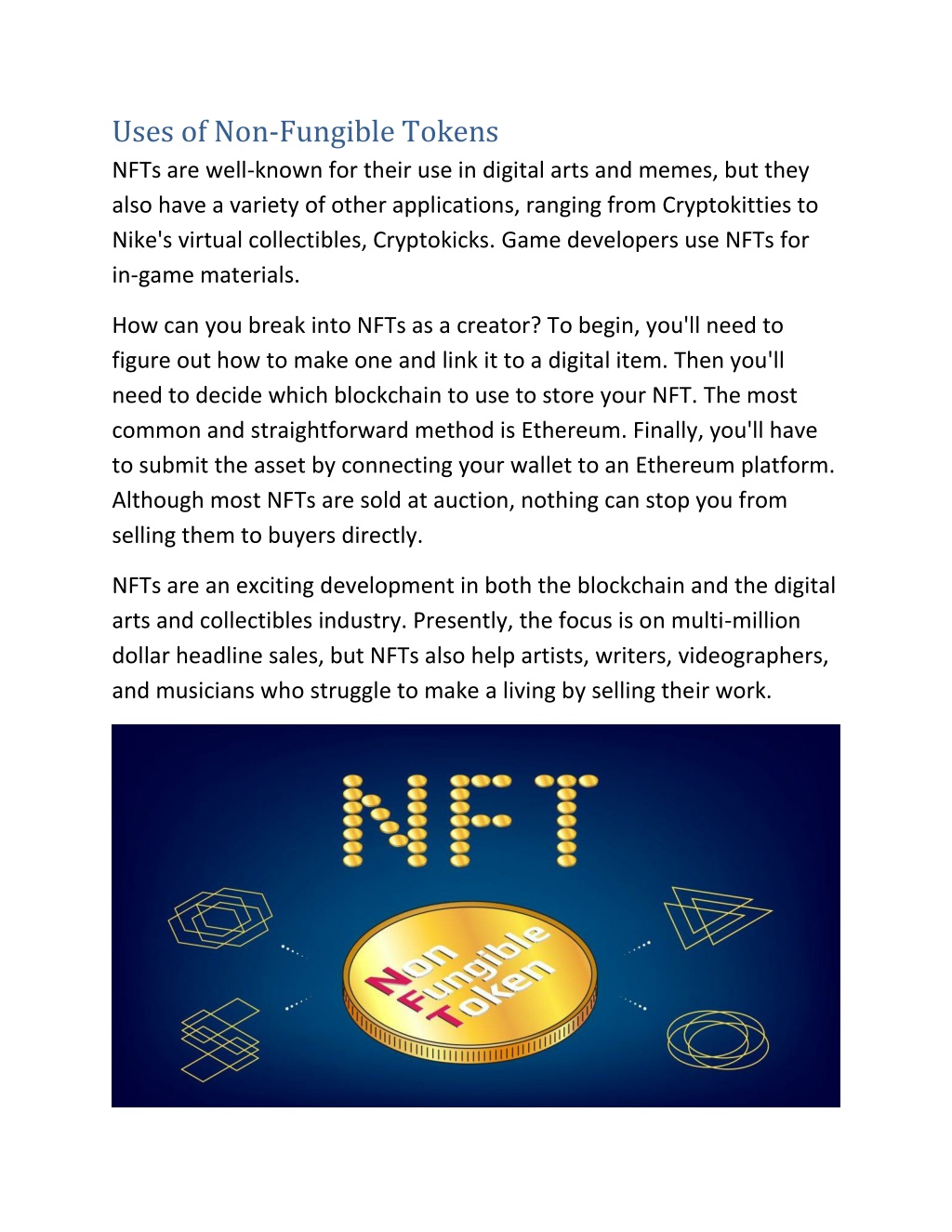 Uses of Non-Fungible Tokens

NFTs are well-known for their use in digital arts and memes, but they also have a variety of other applications, ranging from Cryptokitties to Nike's virtual collectibles, Cryptokicks. Game developers use NFTs for in-game materials.

How can you break into NFTs as a creator? To begin, you'll need to figure out how to make one and link it to a digital item. Then you'll need to decide which blockchain to use to store your NFT. The most common and straightforward method is Ethereum. Finally, you'll have to submit the asset by connecting your wallet to an Ethereum platform. Although most NFTs are sold at auction, nothing can stop you from selling them to buyers directly.

NFTs are an exciting development in both the blockchain and the digital arts and collectibles industry. Presently, the focus is on multi-million dollar headline sales, but NFTs also help artists, writers, videographers, and musicians who struggle to make a living by selling their work.

NFT

Non Fungible Token